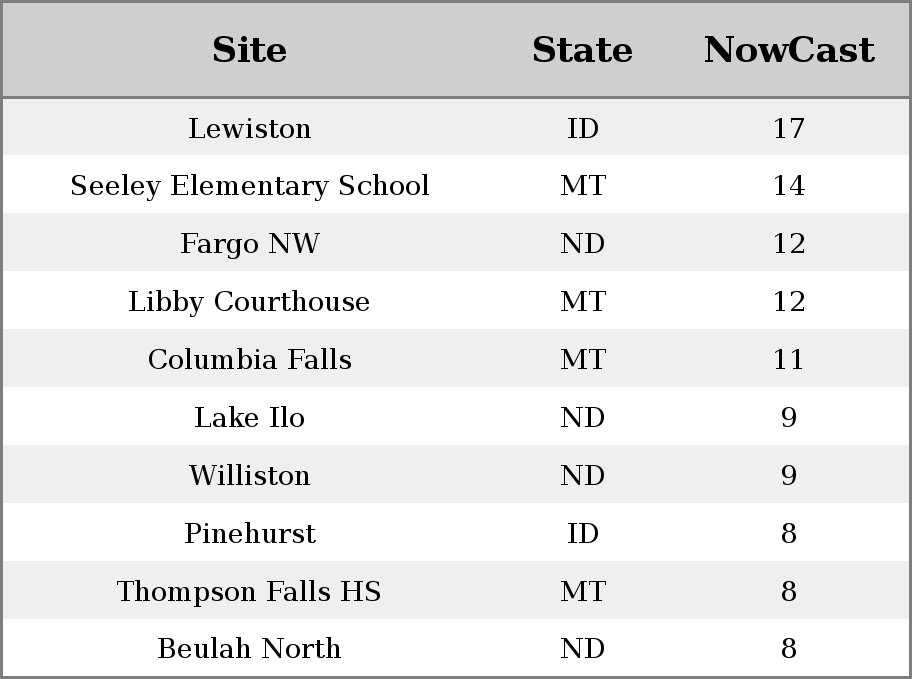 | Site | State | NowCast |
|---|---|---|
| Lewiston | ID | 17 |
| Seeley Elementary School | MT | 14 |
| Fargo NW | ND | 12 |
| Libby Courthouse | MT | 12 |
| Columbia Falls | MT | 11 |
| Lake Ilo | ND | 9 |
| Williston | ND | 9 |
| Pinehurst | ID | 8 |
| Thompson Falls HS | MT | 8 |
| Beulah North | ND | 8 |